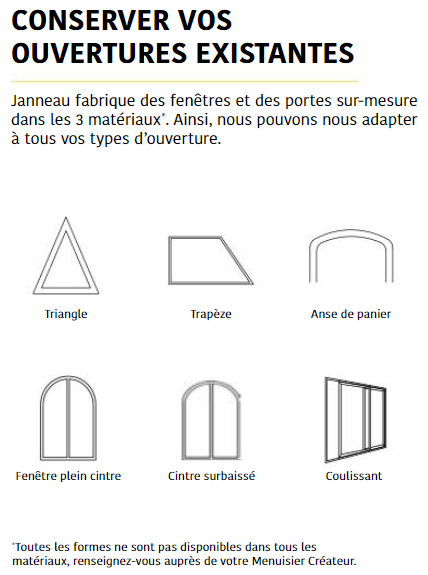 CONSERVER VOS OUVERTURES EXISTANTES

Janneau fabrique des fenêtres et des portes sur-mesure dans les 3 matériaux*. Ainsi, nous pouvons nous adapter à tous vos types d'ouverture.

Triangle

Trapèze

Anse de panier

Fenêtre plein cintre

Cintre surbaissé

Coulissant

*Toutes les formes ne sont pas disponibles dans tous les matériaux, renseignez-vous auprès de votre Menuisier Créateur.